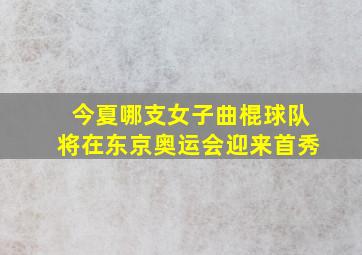 今夏哪支女子曲棍球队
将在东京奥运会迎来首秀